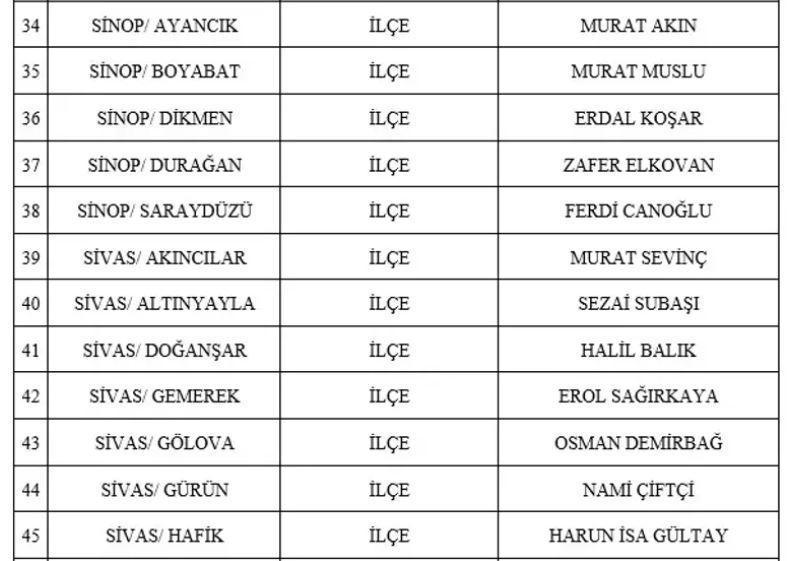 | 34 | SİNOP/ AYANCIK | İLÇE | MURAT AKIN |
|---|---|---|---|
| 35 | SİNOP/ BOYABAT | İLÇE | MURAT MUSLU |
| 36 | SİNOP/ DİKMEN | İLÇE | ERDAL KOŞAR |
| 37 | SİNOP/ DURAĞAN | İLÇE | ZAFER ELKOVAN |
| 38 | SİNOP/ SARAYDÜZÜ | İLÇE | FERDİ CANOĞLU |
| 39 | SİVAS/ AKINCILAR | İLÇE | MURAT SEVİNÇ |
| 40 | SİVAS/ ALTINYAYLA | İLÇE | SEZAİ SUBAŞI |
| 41 | SİVAS/ DOĞANŞAR | İLÇE | HALİL BALIK |
| 42 | SİVAS/ GEMEREK | İLÇE | EROL SAĞIRKAYA |
| 43 | SİVAS/ GÖLOVA | İLÇE | OSMAN DEMİRBAĞ |
| 44 | SİVAS/ GÜRÜN | İLÇE | NAMİ ÇİFTÇİ |
| 45 | SİVAS/ HAFİK | İLÇE | HARUN İSA GÜLTAY |